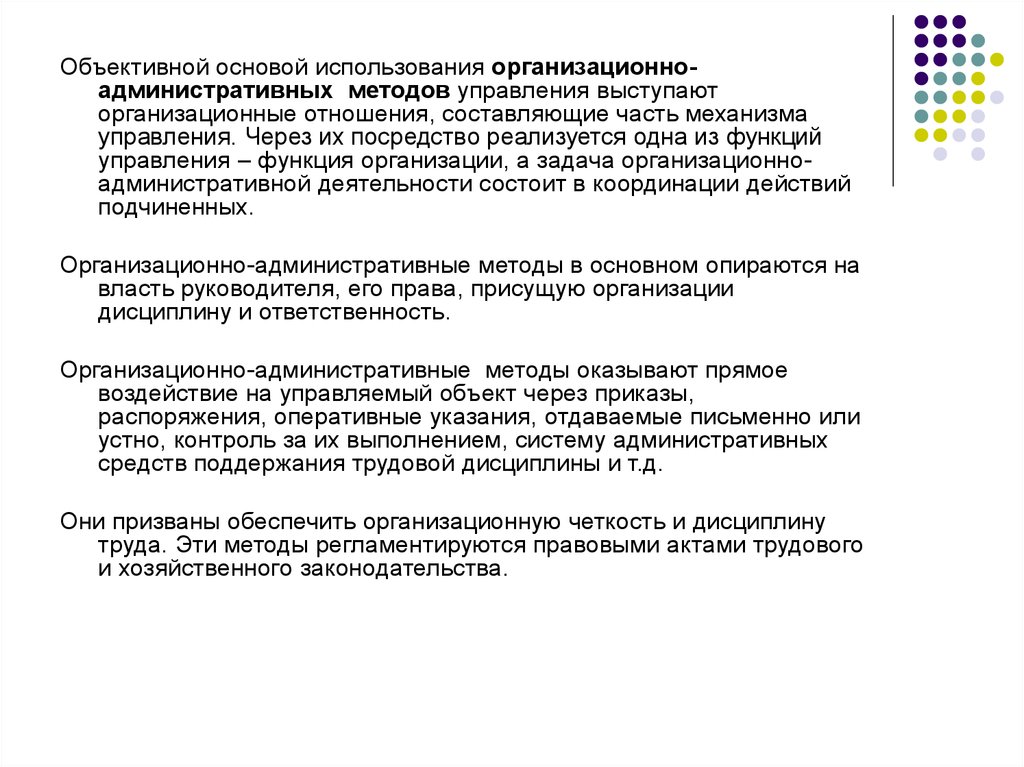 Объективной основой использования организационно-административных методов управления выступают организационные отношения, составляющие часть механизма управления. Через их посредство реализуется одна из функций управления – функция организации, а задача организационно-административной деятельности состоит в координации действий подчиненных.

Организационно-административные методы в основном опираются на власть руководителя, его права, присущую организации дисциплину и ответственность.

Организационно-административные методы оказывают прямое воздействие на управляемый объект через приказы, распоряжения, оперативные указания, отдаваемые письменно или устно, контроль за их выполнением, систему административных средств поддержания трудовой дисциплины и т.д.

Они призваны обеспечить организационную четкость и дисциплину труда. Эти методы регламентируются правовыми актами трудового и хозяйственного законодательства.